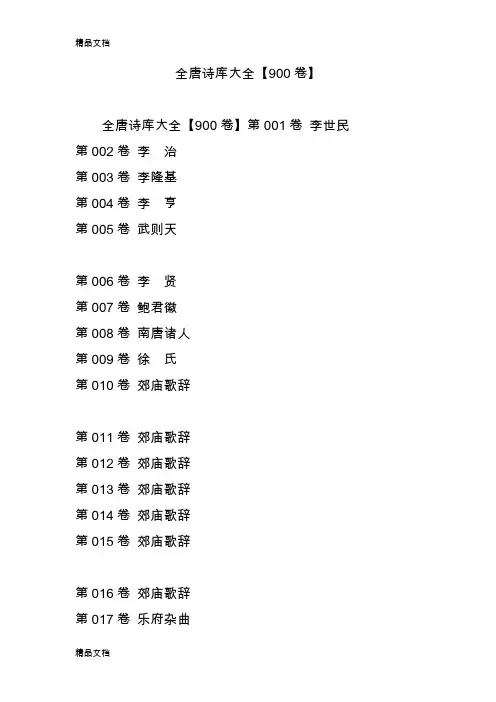 精品文档

全唐诗库大全【900卷】

全唐诗库大全【900卷】第001卷 李世民
第002卷 李 治
第003卷 李隆基
第004卷 李 亨
第005卷 武则天

第006卷 李 贤
第007卷 鲍君徽
第008卷 南唐诸人
第009卷 徐 氏
第010卷 郊庙歌辞

第011卷 郊庙歌辞
第012卷 郊庙歌辞
第013卷 郊庙歌辞
第014卷 郊庙歌辞
第015卷 郊庙歌辞

第016卷 郊庙歌辞
第017卷 乐府杂曲

精品文档